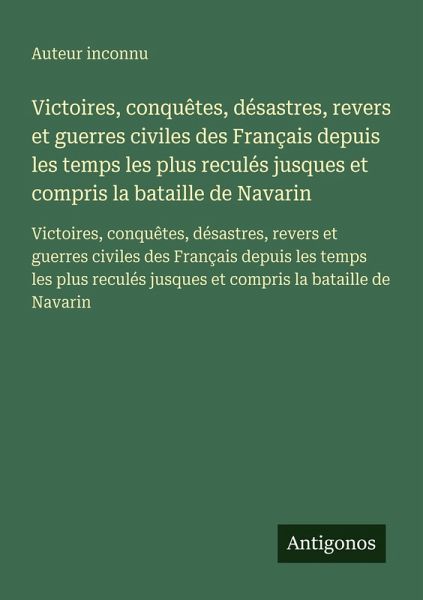 Auteur inconnu

Victoires, conquêtes, désastres, revers et guerres civiles des Français depuis les temps les plus reculés jusques et compris la bataille de Navarin

Victoires, conquêtes, désastres, revers et guerres civiles des Français depuis les temps les plus reculés jusques et compris la bataille de Navarin

Antigonos